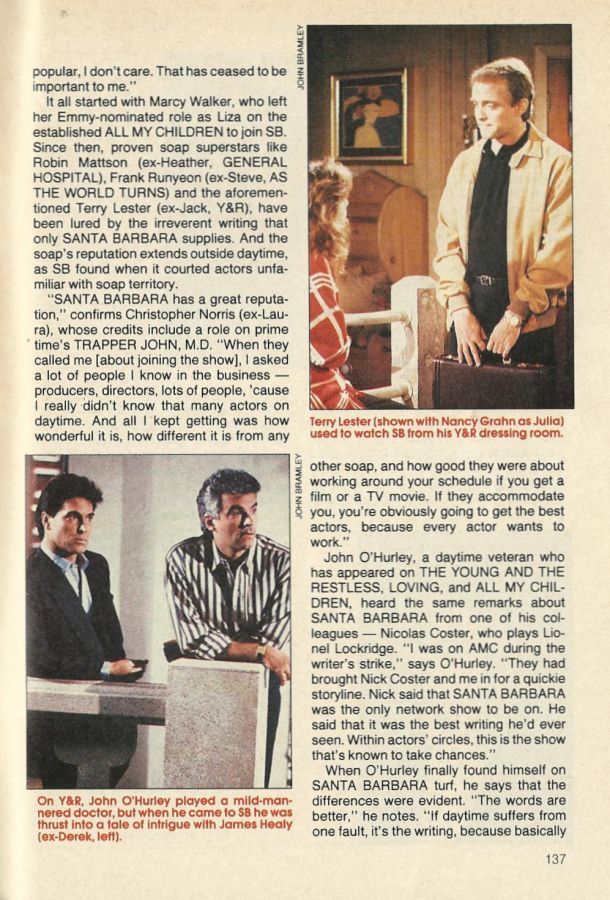 popular, I don't care. That has ceased to be important to me."

It all started with Marcy Walker, who left her Emmy-nominated role as Liza on the established ALL MY CHILDREN to join SB. Since then, proven soap superstars like Robin Mattson (ex-Heather, GENERAL HOSPITAL), Frank Runyeon (ex-Steve, AS THE WORLD TURNS) and the aforementioned Terry Lester (ex-Jack, Y&R), have been lured by the irreverent writing that only SANTA BARBARA supplies. And the soap's reputation extends outside daytime, as SB found when it courted actors unfamiliar with soap territory.

"SANTA BARBARA has a great reputation," confirms Christopher Norris (ex-Laura), whose credits include a role on prime time's TRAPPER JOHN, M.D. "When they called me [about joining the show], I asked a lot of people I know in the business — producers, directors, lots of people, 'cause I really didn't know that many actors on daytime. And all I kept getting was how wonderful it is, how different it is from any

JOHN BRAMLEY

Terry Lester (shown with Nancy Grahn as Julia) used to watch SB from his Y&R dressing room.

JOHN BRAMLEY

On Y&R, John O'Hurley played a mild-mannered doctor, but when he came to SB he was thrust into a tale of intrigue with James Healy (ex-Derek, left).

other soap, and how good they were about working around your schedule if you get a film or a TV movie. If they accommodate you, you're obviously going to get the best actors, because every actor wants to work."

John O'Hurley, a daytime veteran who has appeared on THE YOUNG AND THE RESTLESS, LOVING, and ALL MY CHILDREN, heard the same remarks about SANTA BARBARA from one of his colleagues — Nicolas Coster, who plays Lionel Lockridge. "I was on AMC during the writer's strike," says O'Hurley. "They had brought Nick Coster and me in for a quickie storyline. Nick said that SANTA BARBARA was the only network show to be on. He said that it was the best writing he'd ever seen. Within actors' circles, this is the show that's known to take chances."

When O'Hurley finally found himself on SANTA BARBARA turf, he says that the differences were evident. "The words are better," he notes. "If daytime suffers from one fault, it's the writing, because basically

137